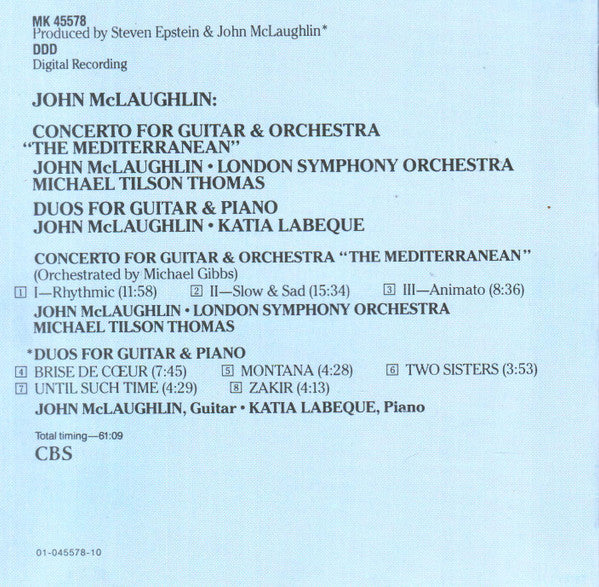 MK 45578
Produced by Steven Epstein & John McLaughlin*
DDD
Digital Recording

JOHN McLAUGHLIN:

CONCERTO FOR GUITAR & ORCHESTRA
"THE MEDITERRANEAN"
JOHN McLAUGHLIN • LONDON SYMPHONY ORCHESTRA
MICHAEL TILSON THOMAS

DUOS FOR GUITAR & PIANO
JOHN McLAUGHLIN • KATIA LABEQUE

CONCERTO FOR GUITAR & ORCHESTRA "THE MEDITERRANEAN"
(Orchestrated by Michael Gibbs)
1 I—Rhythmic (11:58) 2 II—Slow & Sad (15:34) 3 III—Animato (8:36)
JOHN McLAUGHLIN • LONDON SYMPHONY ORCHESTRA
MICHAEL TILSON THOMAS

*DUOS FOR GUITAR & PIANO
4 BRISE DE CŒUR (7:45) 5 MONTANA (4:28) 6 TWO SISTERS (3:53)
7 UNTIL SUCH TIME (4:29) 8 ZAKIR (4:13)
JOHN McLAUGHLIN, Guitar • KATIA LABEQUE, Piano

Total timing—61:09
CBS

01-045578-10